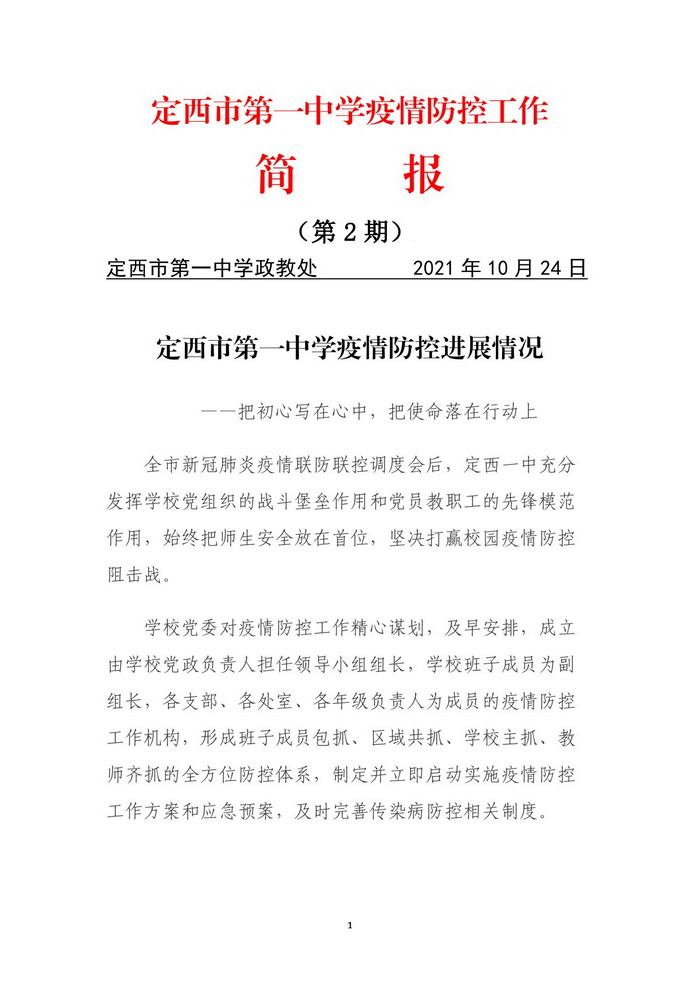 定西市第一中学疫情防控工作

简　报

（第 2 期）

定西市第一中学政教处　　　　2021 年 10 月 24 日

定西市第一中学疫情防控进展情况

——把初心写在心中，把使命落在行动上

全市新冠肺炎疫情联防联控调度会后，定西一中充分发挥学校党组织的战斗堡垒作用和党员教职工的先锋模范作用，始终把师生安全放在首位，坚决打赢校园疫情防控阻击战。

学校党委对疫情防控工作精心谋划，及早安排，成立由学校党政负责人担任领导小组组长，学校班子成员为副组长，各支部、各处室、各年级负责人为成员的疫情防控工作机构，形成班子成员包抓、区域共抓、学校主抓、教师齐抓的全方位防控体系，制定并立即启动实施疫情防控工作方案和应急预案，及时完善传染病防控相关制度。

1